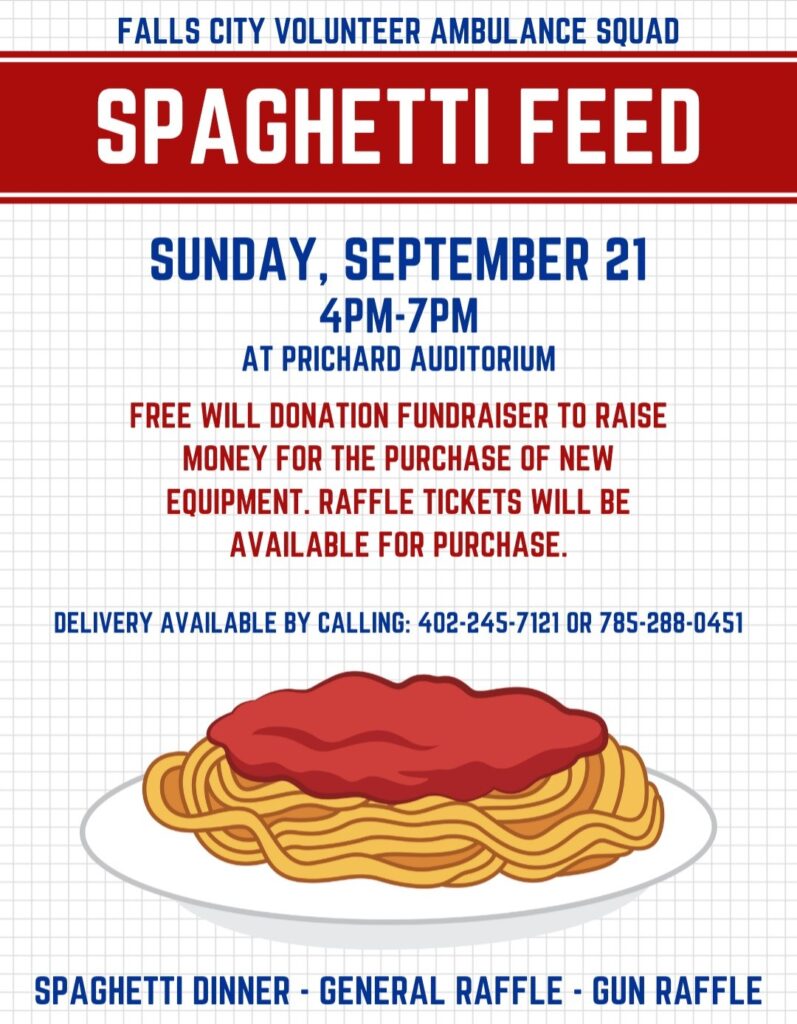 FALLS CITY VOLUNTEER AMBULANCE SQUAD

SPAGHETTI FEED

SUNDAY, SEPTEMBER 21

4PM-7PM

AT PRICHARD AUDITORIUM

FREE WILL DONATION FUNDRAISER TO RAISE MONEY FOR THE PURCHASE OF NEW EQUIPMENT. RAFFLE TICKETS WILL BE AVAILABLE FOR PURCHASE.

DELIVERY AVAILABLE BY CALLING: 402-245-7121 OR 785-288-0451

SPAGHETTI DINNER - GENERAL RAFFLE - GUN RAFFLE